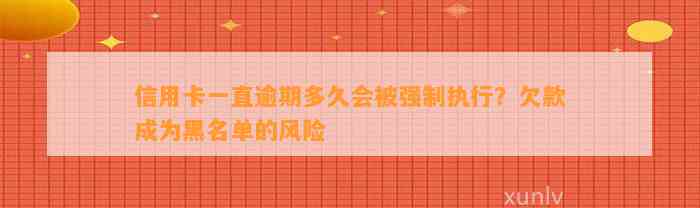 信用卡一直逾期多久会被强制执行？欠款成为黑名单的风险

xunlv